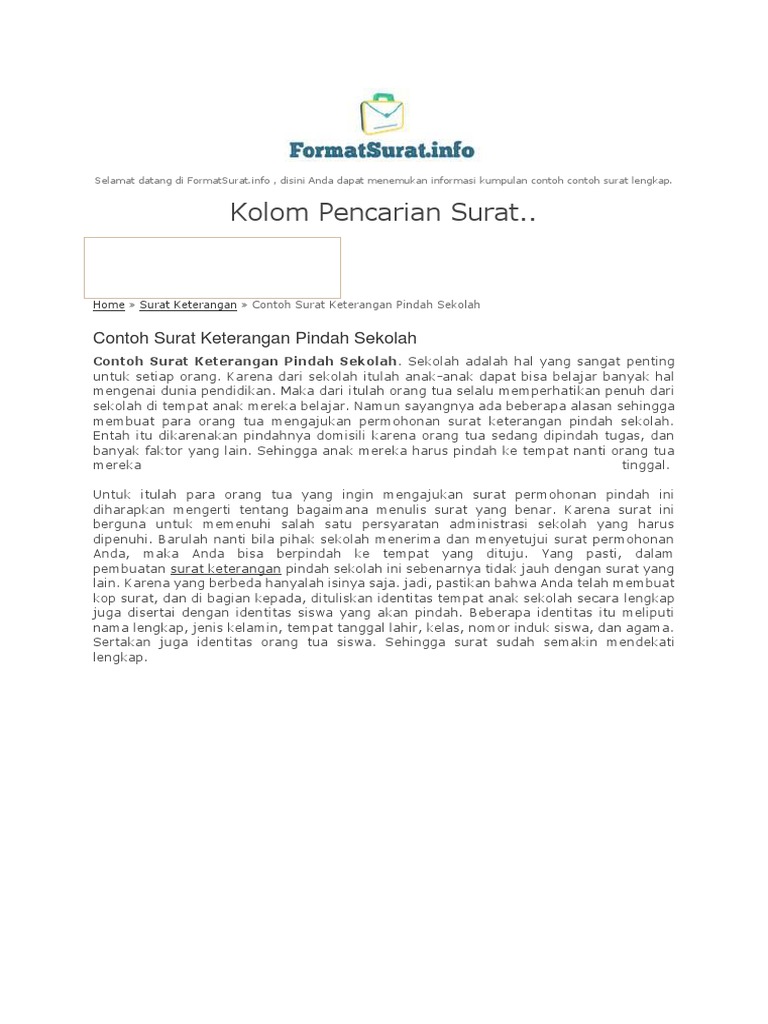 FormatSurat.info

Selamat datang di FormatSurat.info , disini Anda dapat menemukan informasi kumpulan contoh contoh surat lengkap.

Kolom Pencarian Surat..

Home » Surat Keterangan » Contoh Surat Keterangan Pindah Sekolah

Contoh Surat Keterangan Pindah Sekolah

Contoh Surat Keterangan Pindah Sekolah. Sekolah adalah hal yang sangat penting untuk setiap orang. Karena dari sekolah itulah anak-anak dapat bisa belajar banyak hal mengenai dunia pendidikan. Maka dari itulah orang tua selalu memperhatikan penuh dari sekolah di tempat anak mereka belajar. Namun sayangnya ada beberapa alasan sehingga membuat para orang tua mengajukan permohonan surat keterangan pindah sekolah. Entah itu dikarenakan pindahnya domisili karena orang tua sedang dipindah tugas, dan banyak faktor yang lain. Sehingga anak mereka harus pindah ke tempat nanti orang tua mereka tinggal.

Untuk itulah para orang tua yang ingin mengajukan surat permohonan pindah ini diharapkan mengerti tentang bagaimana menulis surat yang benar. Karena surat ini berguna untuk memenuhi salah satu persyaratan administrasi sekolah yang harus dipenuhi. Barulah nanti bila pihak sekolah menerima dan menyetujui surat permohonan Anda, maka Anda bisa berpindah ke tempat yang dituju. Yang pasti, dalam pembuatan surat keterangan pindah sekolah ini sebenarnya tidak jauh dengan surat yang lain. Karena yang berbeda hanyalah isinya saja. jadi, pastikan bahwa Anda telah membuat kop surat, dan di bagian kepada, dituliskan identitas tempat anak sekolah secara lengkap juga disertai dengan identitas siswa yang akan pindah. Beberapa identitas itu meliputi nama lengkap, jenis kelamin, tempat tanggal lahir, kelas, nomor induk siswa, dan agama. Sertakan juga identitas orang tua siswa. Sehingga surat sudah semakin mendekati lengkap.